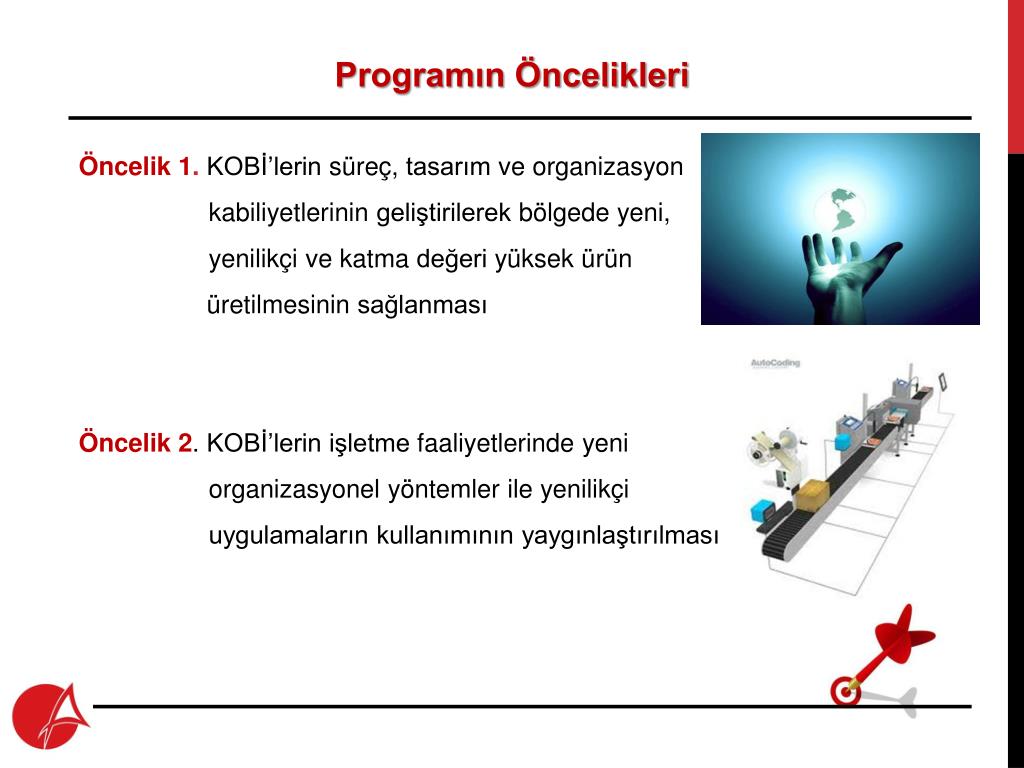 Programın Öncelikleri

Öncelik 1. KOBİ'lerin süreç, tasarım ve organizasyon kabiliyetlerinin geliştirilerek bölgede yeni, yenilikçi ve katma değeri yüksek ürün üretilmesinin sağlanması

AutoCoding

Öncelik 2. KOBİ'lerin işletme faaliyetlerinde yeni organizasyonel yöntemler ile yenilikçi uygulamaların kullanımının yaygınlaştırılması